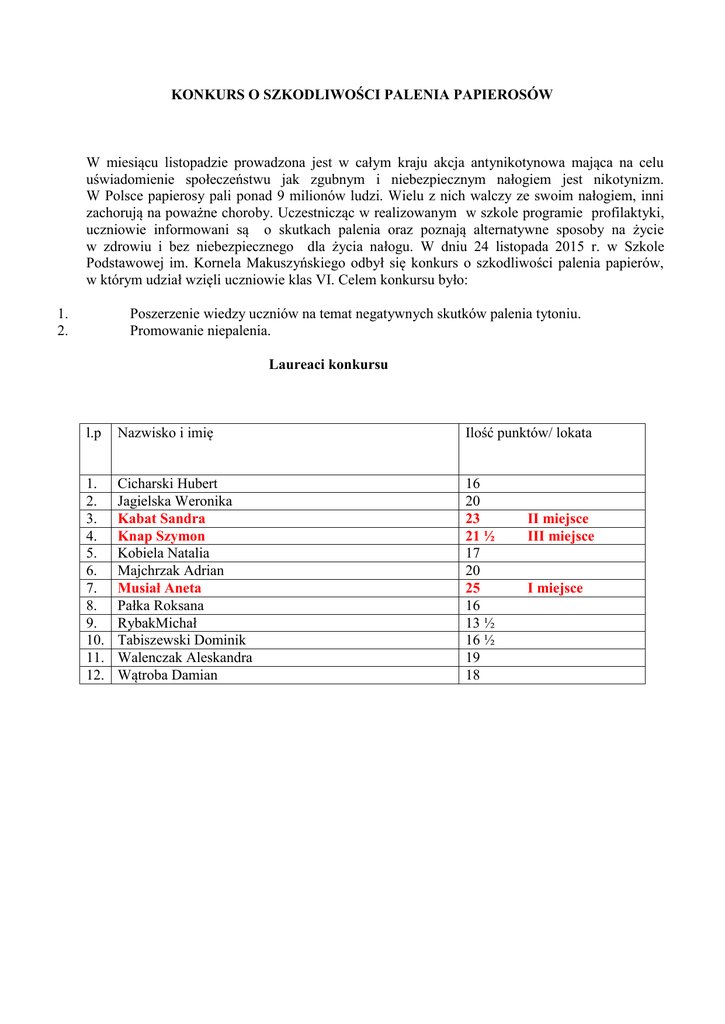 KONKURS O SZKODLIWOŚCI PALENIA PAPIEROSÓW

W miesiącu listopadzie prowadzona jest w całym kraju akcja antynikotynowa mająca na celu uświadomienie społeczeństwu jak zgubnym i niebezpiecznym nałogiem jest nikotynizm. W Polsce papierosy pali ponad 9 milionów ludzi. Wielu z nich walczy ze swoim nałogiem, inni zachorują na poważne choroby. Uczestnicząc w realizowanym w szkole programie profilaktyki, uczniowie informowani są o skutkach palenia oraz poznają alternatywne sposoby na życie w zdrowiu i bez niebezpiecznego dla życia nałogu. W dniu 24 listopada 2015 r. w Szkole Podstawowej im. Kornela Makuszyńskiego odbył się konkurs o szkodliwości palenia papierów, w którym udział wzięli uczniowie klas VI. Celem konkursu było:

1. Poszerzenie wiedzy uczniów na temat negatywnych skutków palenia tytoniu.
2. Promowanie niepalenia.

Laureaci konkursu

| l.p | Nazwisko i imię | Ilość punktów/ lokata |
|---|---|---|
| 1. | Cicharski Hubert | 16 |
| 2. | Jagielska Weronika | 20 |
| 3. | Kabat Sandra | 23 II miejsce |
| 4. | Knap Szymon | 21 ½ III miejsce |
| 5. | Kobiela Natalia | 17 |
| 6. | Majchrzak Adrian | 20 |
| 7. | Musiał Aneta | 25 I miejsce |
| 8. | Pałka Roksana | 16 |
| 9. | RybakMichał | 13 ½ |
| 10. | Tabiszewski Dominik | 16 ½ |
| 11. | Walenczak Aleskandra | 19 |
| 12. | Wątroba Damian | 18 |